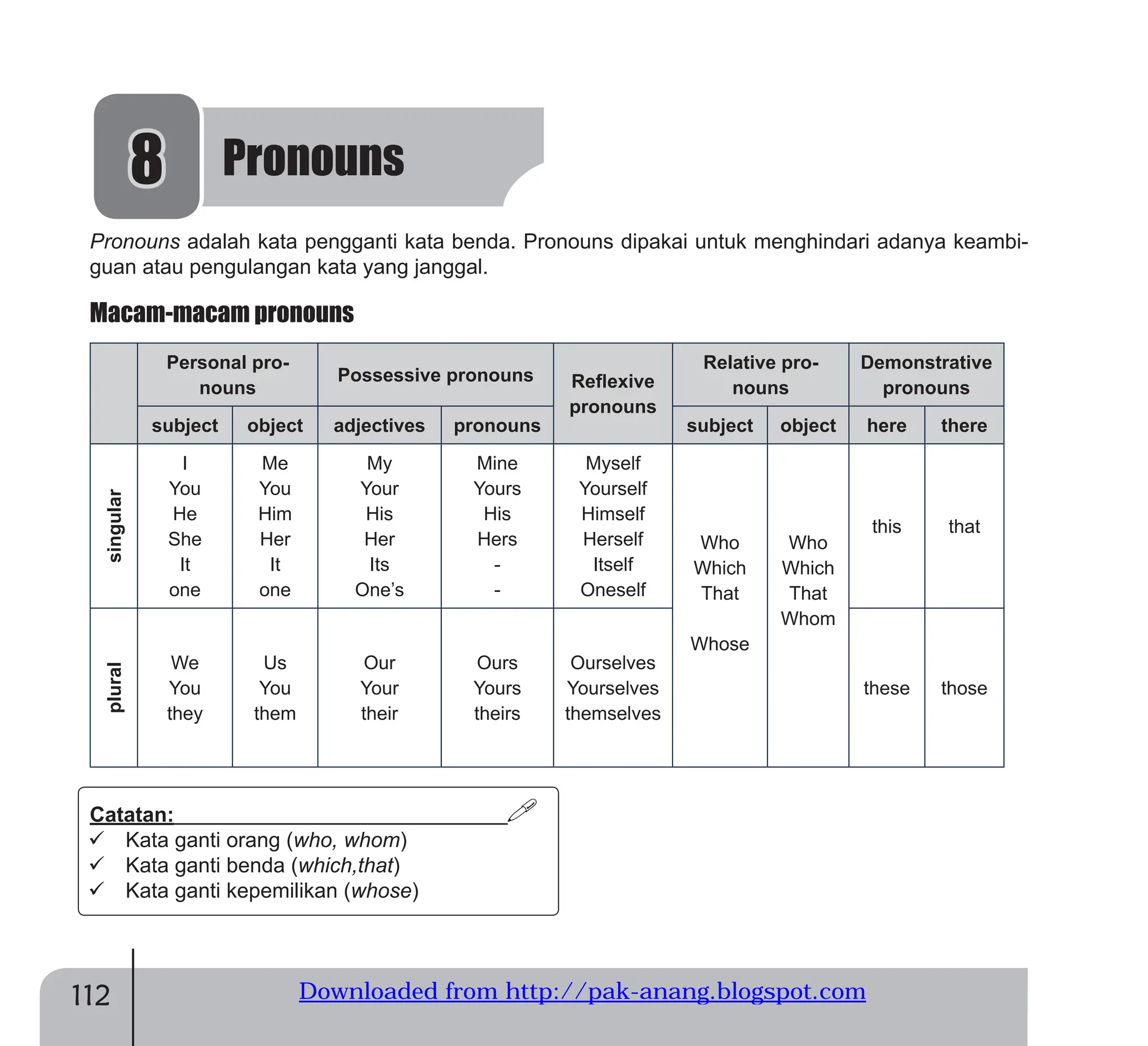 8 Pronouns

Pronouns adalah kata pengganti kata benda. Pronouns dipakai untuk menghindari adanya keambiguan atau pengulangan kata yang janggal.

Macam-macam pronouns

| | Personal pronouns | | Possessive pronouns | | Reflexive pronouns | Relative pronouns | | Demonstrative pronouns | |
|---|---|---|---|---|---|---|---|---|---|
| | subject | object | adjectives | pronouns | | subject | object | here | there |
| singular | I You He She It one | Me You Him Her It one | My Your His Her Its One's | Mine Yours His Hers - - | Myself Yourself Himself Herself Itself Oneself | Who Which That Whose | Who Which That Whom | this | that |
| plural | We You they | Us You them | Our Your their | Ours Yours theirs | Ourselves Yourselves themselves | | | these | those |

Catatan:
✓ Kata ganti orang (who, whom)
✓ Kata ganti benda (which,that)
✓ Kata ganti kepemilikan (whose)

112

Downloaded from http://pak-anang.blogspot.com